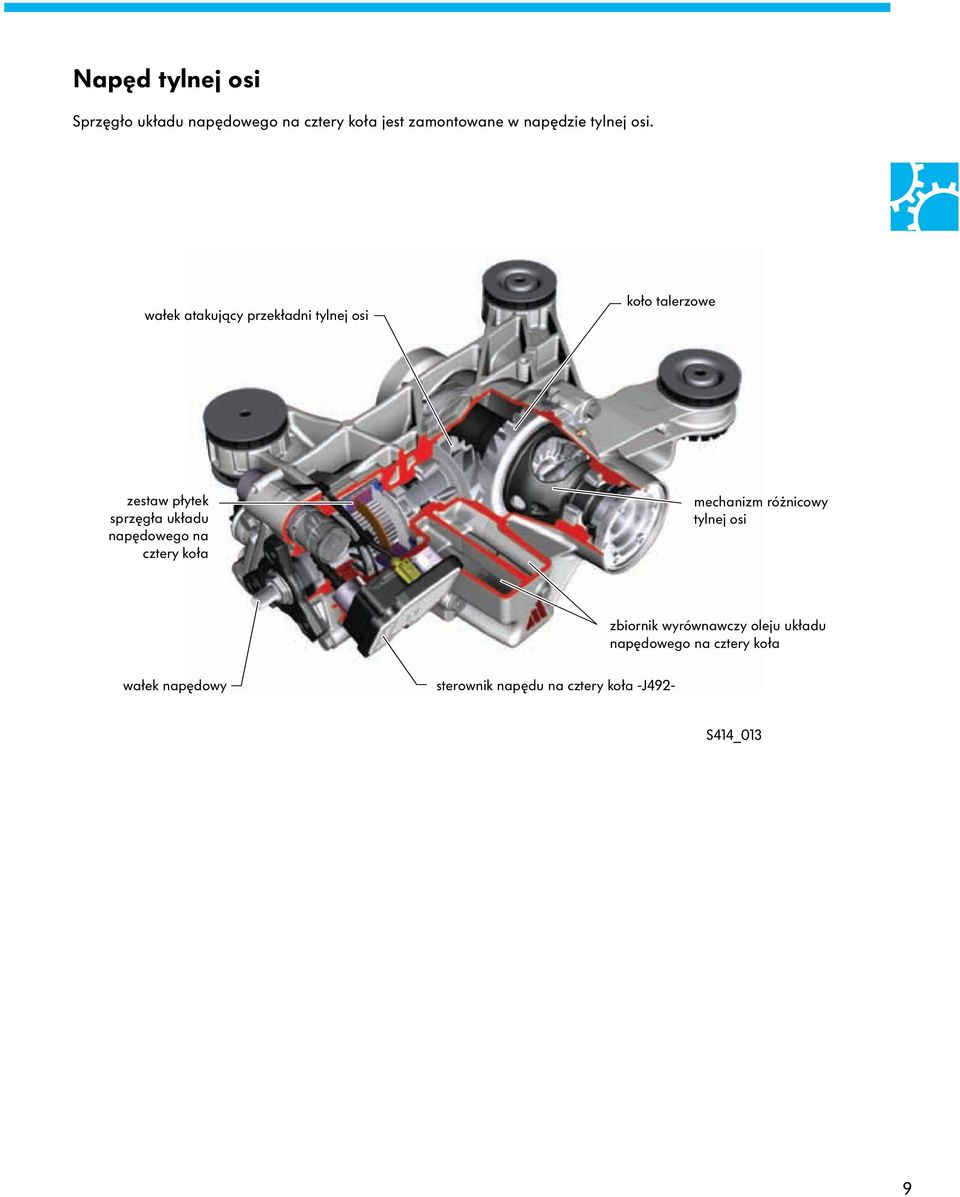 Napęd tylnej osi

Sprzęgło układu napędowego na cztery koła jest zamontowane w napędzie tylnej osi.

wałek atakujący przekładni tylnej osi

koło talerzowe

zestaw płytek sprzęgła układu napędowego na cztery koła

mechanizm różnicowy tylnej osi

zbiornik wyrównawczy oleju układu napędowego na cztery koła

wałek napędowy

sterownik napędu na cztery koła -J492-

S414_013

9